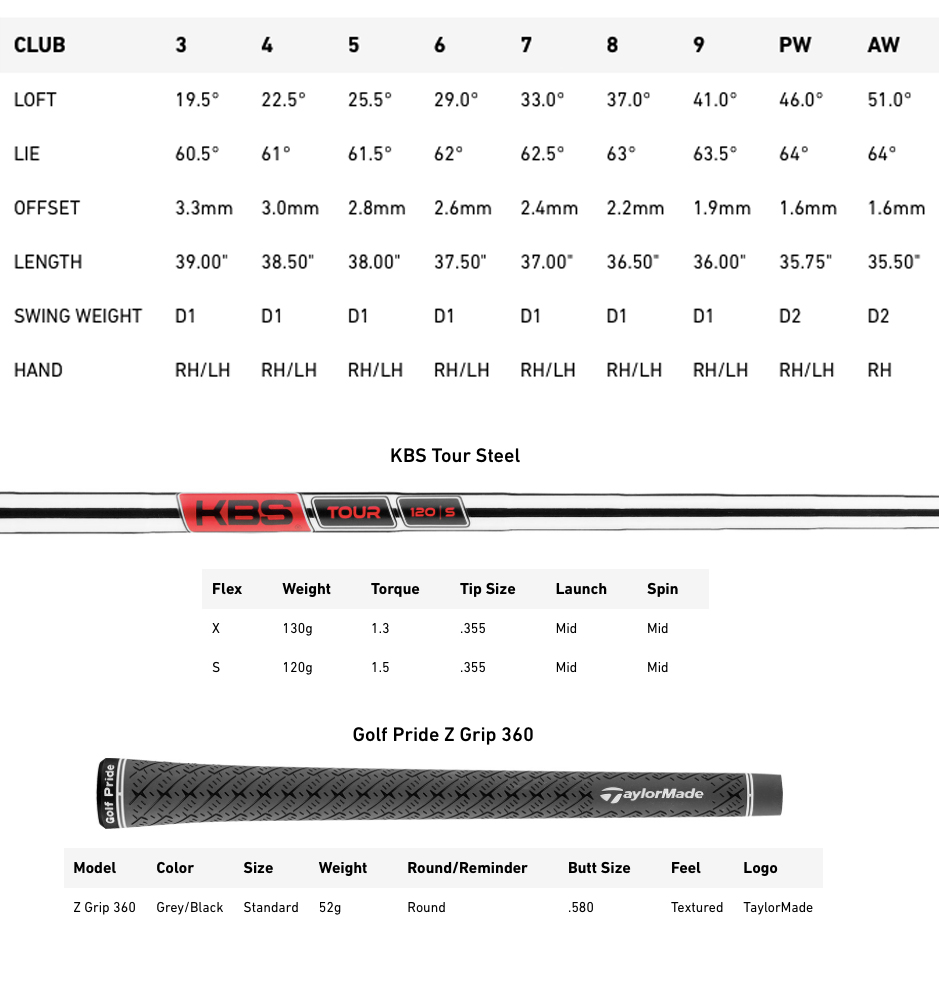 | CLUB | 3 | 4 | 5 | 6 | 7 | 8 | 9 | PW | AW |
|---|---|---|---|---|---|---|---|---|---|
| LOFT | 19.5° | 22.5° | 25.5° | 29.0° | 33.0° | 37.0° | 41.0° | 46.0° | 51.0° |
| LIE | 60.5° | 61° | 61.5° | 62° | 62.5° | 63° | 63.5° | 64° | 64° |
| OFFSET | 3.3mm | 3.0mm | 2.8mm | 2.6mm | 2.4mm | 2.2mm | 1.9mm | 1.6mm | 1.6mm |
| LENGTH | 39.00" | 38.50" | 38.00" | 37.50" | 37.00" | 36.50" | 36.00" | 35.75" | 35.50" |
| SWING WEIGHT | D1 | D1 | D1 | D1 | D1 | D1 | D1 | D2 | D2 |
| HAND | RH/LH | RH/LH | RH/LH | RH/LH | RH/LH | RH/LH | RH/LH | RH/LH | RH |

KBS Tour Steel

KBS TOUR 120 S

| Flex | Weight | Torque | Tip Size | Launch | Spin |
|---|---|---|---|---|---|
| X | 130g | 1.3 | .355 | Mid | Mid |
| S | 120g | 1.5 | .355 | Mid | Mid |

Golf Pride Z Grip 360

Golf Pride

TaylorMade

| Model | Color | Size | Weight | Round/Reminder | Butt Size | Feel | Logo |
|---|---|---|---|---|---|---|---|
| Z Grip 360 | Grey/Black | Standard | 52g | Round | .580 | Textured | TaylorMade |